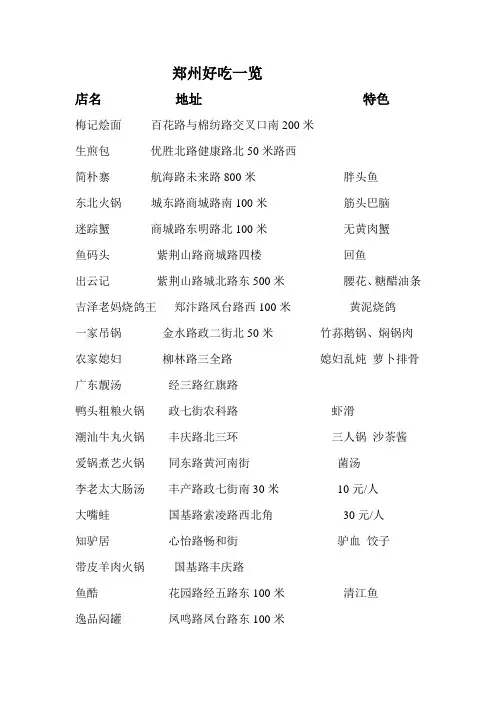 郑州好吃一览

| 店名 | 地址 | 特色 |
|---|---|---|
| 梅记烩面 | 百花路与棉纺路交叉口南 200 米 | |
| 生煎包 | 优胜北路健康路北 50 米路西 | |
| 简朴寨 | 航海路未来路 800 米 | 胖头鱼 |
| 东北火锅 | 城东路商城路南 100 米 | 筋头巴脑 |
| 迷踪蟹 | 商城路东明路北 100 米 | 无黄肉蟹 |
| 鱼码头 | 紫荆山路商城路四楼 | 回鱼 |
| 出云记 | 紫荆山路城北路东 500 米 | 腰花、糖醋油条 |
| 吉泽老妈烧鸽王 | 郑汴路凤台路西 100 米 | 黄泥烧鸽 |
| 一家吊锅 | 金水路政二街北 50 米 | 竹荪鹅锅、焖锅肉 |
| 农家媳妇 | 柳林路三全路 | 媳妇乱炖 萝卜排骨 |
| 广东靓汤 | 经三路红旗路 | |
| 鸭头粗粮火锅 | 政七街农科路 | 虾滑 |
| 潮汕牛丸火锅 | 丰庆路北三环 | 三人锅 沙茶酱 |
| 爱锅煮艺火锅 | 同东路黄河南街 | 菌汤 |
| 李老太大肠汤 | 丰产路政七街南 30 米 | 10 元/人 |
| 大嘴蛙 | 国基路索凌路西北角 | 30 元/人 |
| 知驴居 | 心怡路畅和街 | 驴血 饺子 |
| 带皮羊肉火锅 | 国基路丰庆路 | |
| 鱼酷 | 花园路经五路东 100 米 | 清江鱼 |
| 逸品闷罐 | 凤鸣路凤台路东 100 米 | |